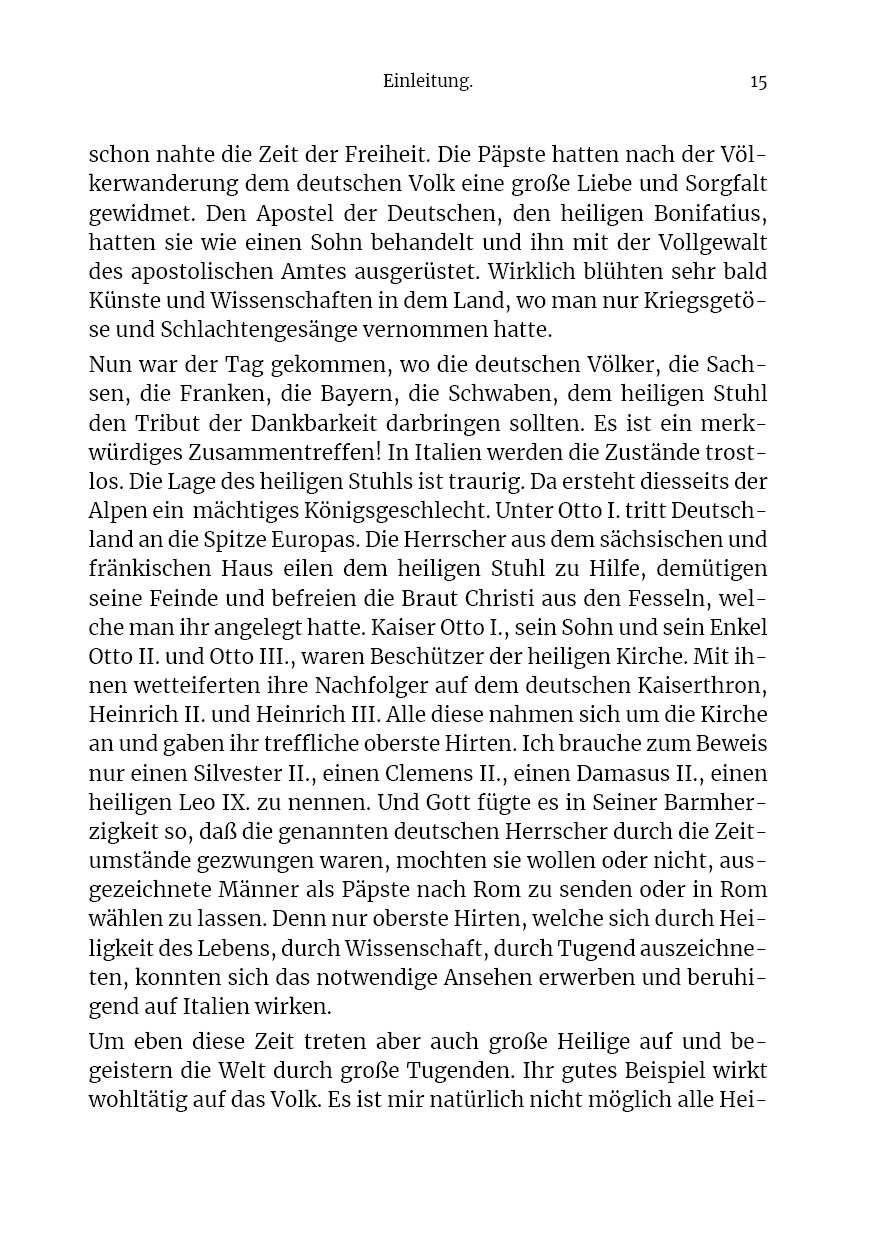 Einleitung. 15

schon nahte die Zeit der Freiheit. Die Päpste hatten nach der Völkerwanderung dem deutschen Volk eine große Liebe und Sorgfalt gewidmet. Den Apostel der Deutschen, den heiligen Bonifatius, hatten sie wie einen Sohn behandelt und ihn mit der Vollgewalt des apostolischen Amtes ausgerüstet. Wirklich blühten sehr bald Künste und Wissenschaften in dem Land, wo man nur Kriegsgetöse und Schlachtengesänge vernommen hatte.

Nun war der Tag gekommen, wo die deutschen Völker, die Sachsen, die Franken, die Bayern, die Schwaben, dem heiligen Stuhl den Tribut der Dankbarkeit darbringen sollten. Es ist ein merkwürdiges Zusammentreffen! In Italien werden die Zustände trostlos. Die Lage des heiligen Stuhls ist traurig. Da ersteht diesseits der Alpen ein mächtiges Königsgeschlecht. Unter Otto I. tritt Deutschland an die Spitze Europas. Die Herrscher aus dem sächsischen und fränkischen Haus eilen dem heiligen Stuhl zu Hilfe, demütigen seine Feinde und befreien die Braut Christi aus den Fesseln, welche man ihr angelegt hatte. Kaiser Otto I., sein Sohn und sein Enkel Otto II. und Otto III., waren Beschützer der heiligen Kirche. Mit ihnen wetteiferten ihre Nachfolger auf dem deutschen Kaiserthron, Heinrich II. und Heinrich III. Alle diese nahmen sich um die Kirche an und gaben ihr treffliche oberste Hirten. Ich brauche zum Beweis nur einen Silvester II., einen Clemens II., einen Damasus II., einen heiligen Leo IX. zu nennen. Und Gott fügte es in Seiner Barmherzigkeit so, daß die genannten deutschen Herrscher durch die Zeitumstände gezwungen waren, mochten sie wollen oder nicht, ausgezeichnete Männer als Päpste nach Rom zu senden oder in Rom wählen zu lassen. Denn nur oberste Hirten, welche sich durch Heiligkeit des Lebens, durch Wissenschaft, durch Tugend auszeichneten, konnten sich das notwendige Ansehen erwerben und beruhigend auf Italien wirken.

Um eben diese Zeit treten aber auch große Heilige auf und begeistern die Welt durch große Tugenden. Ihr gutes Beispiel wirkt wohltätig auf das Volk. Es ist mir natürlich nicht möglich alle Hei-